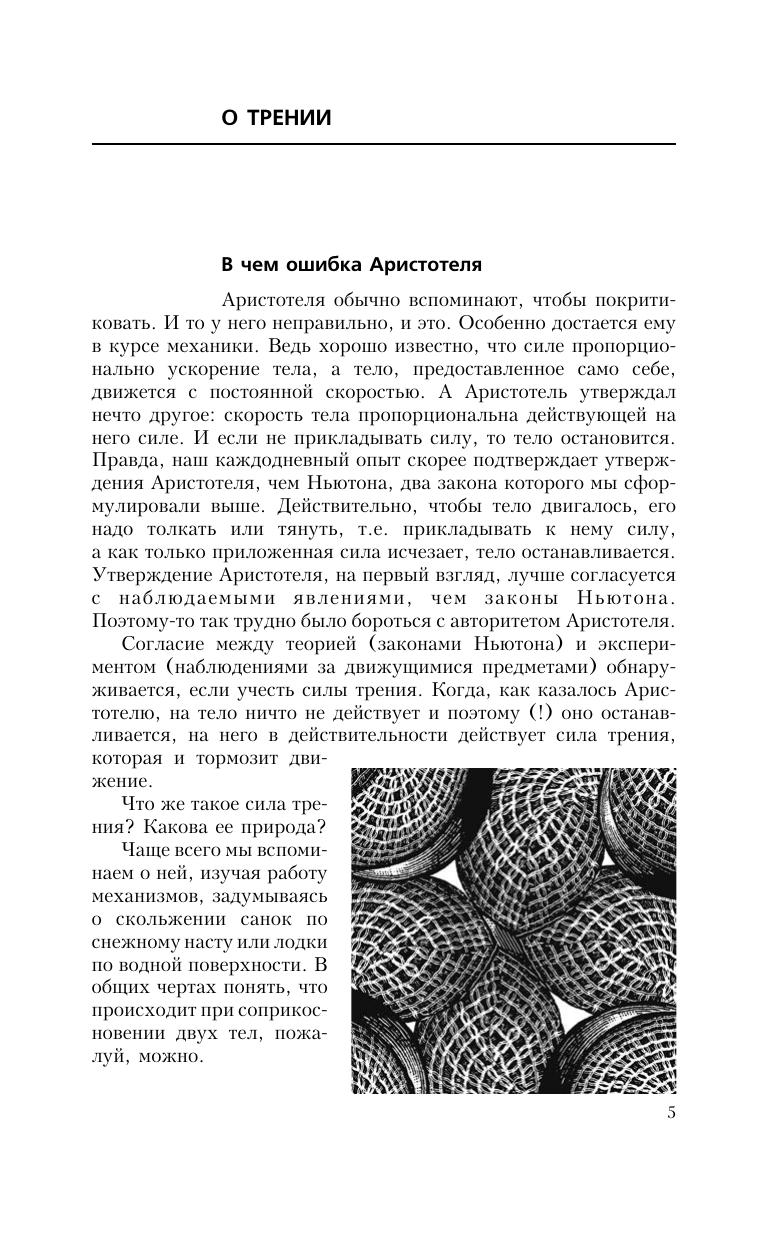 О ТРЕНИИ

В чем ошибка Аристотеля

Аристотеля обычно вспоминают, чтобы покритиковать. И то у него неправильно, и это. Особенно достается ему в курсе механики. Ведь хорошо известно, что силе пропорционально ускорение тела, а тело, предоставленное само себе, движется с постоянной скоростью. А Аристотель утверждал нечто другое: скорость тела пропорциональна действующей на него силе. И если не прикладывать силу, то тело остановится. Правда, наш каждодневный опыт скорее подтверждает утверждения Аристотеля, чем Ньютона, два закона которого мы сформулировали выше. Действительно, чтобы тело двигалось, его надо толкать или тянуть, т.е. прикладывать к нему силу, а как только приложенная сила исчезает, тело останавливается. Утверждение Аристотеля, на первый взгляд, лучше согласуется с наблюдаемыми явлениями, чем законы Ньютона. Поэтому-то так трудно было бороться с авторитетом Аристотеля.

Согласие между теорией (законами Ньютона) и экспериментом (наблюдениями за движущимися предметами) обнаруживается, если учесть силы трения. Когда, как казалось Аристотелю, на тело ничто не действует и поэтому (!) оно останавливается, на него в действительности действует сила трения, которая и тормозит движение.

Что же такое сила трения? Какова ее природа?

Чаще всего мы вспоминаем о ней, изучая работу механизмов, задумываясь о скольжении санок по снежному насту или лодки по водной поверхности. В общих чертах понять, что происходит при соприкосновении двух тел, пожалуй, можно.

5